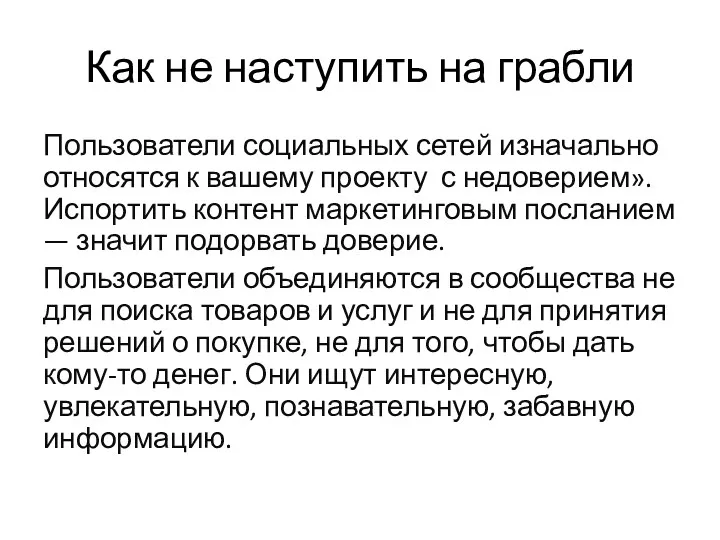 Как не наступить на грабли

Пользователи социальных сетей изначально относятся к вашему проекту  с недоверием». Испортить контент маркетинговым посланием — значит подорвать доверие.

Пользователи объединяются в сообщества не для поиска товаров и услуг и не для принятия решений о покупке, не для того, чтобы дать кому-то денег. Они ищут интересную, увлекательную, познавательную, забавную информацию.